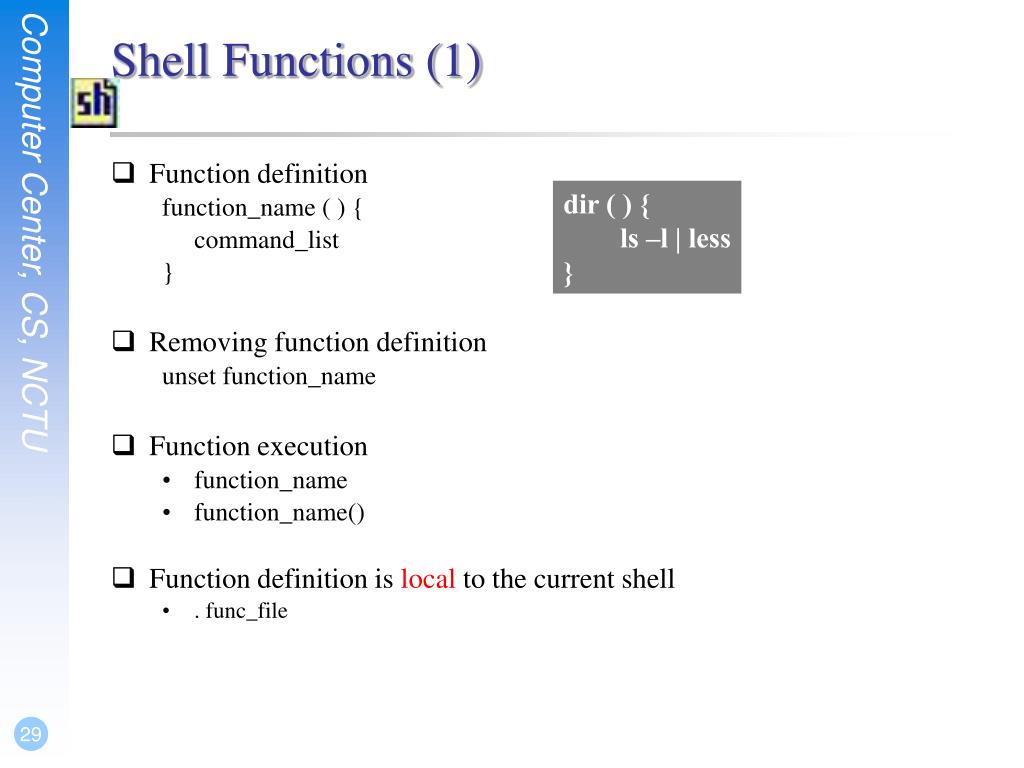 Computer Center, CS, NCTU

Shell Functions (1)

sh

❑ Function definition
function_name ( ) {
command_list
}

dir ( ) {
ls –l | less
}

❑ Removing function definition
unset function_name

❑ Function execution
• function_name
• function_name()

❑ Function definition is local to the current shell
• . func_file

29